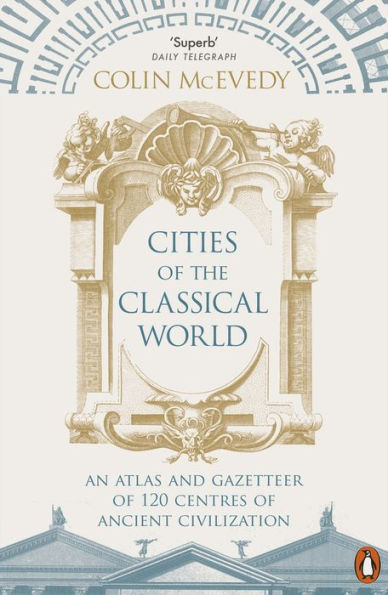 'Superb'
DAILY TELEGRAPH

COLIN McEVEDY

CITIES OF THE CLASSICAL WORLD

AN ATLAS AND GAZETTEER OF 120 CENTRES OF ANCIENT CIVILIZATION